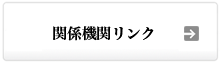 関係機関リンク